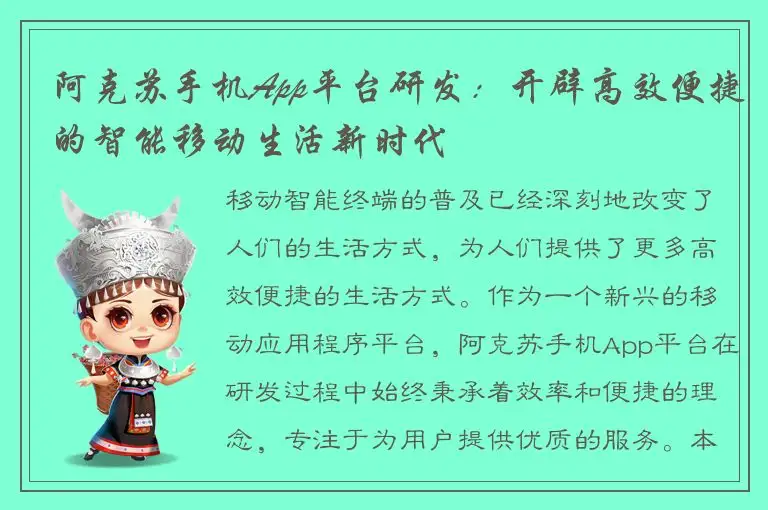 阿克苏手机App平台研发：开辟高效便捷的智能移动生活新时代

移动智能终端的普及已经深刻地改变了人们的生活方式，为人们提供了更多高效便捷的生活方式。作为一个新兴的移动应用程序平台，阿克苏手机App平台在研发过程中始终秉承着效率和便捷的理念，专注于为用户提供优质的服务。本